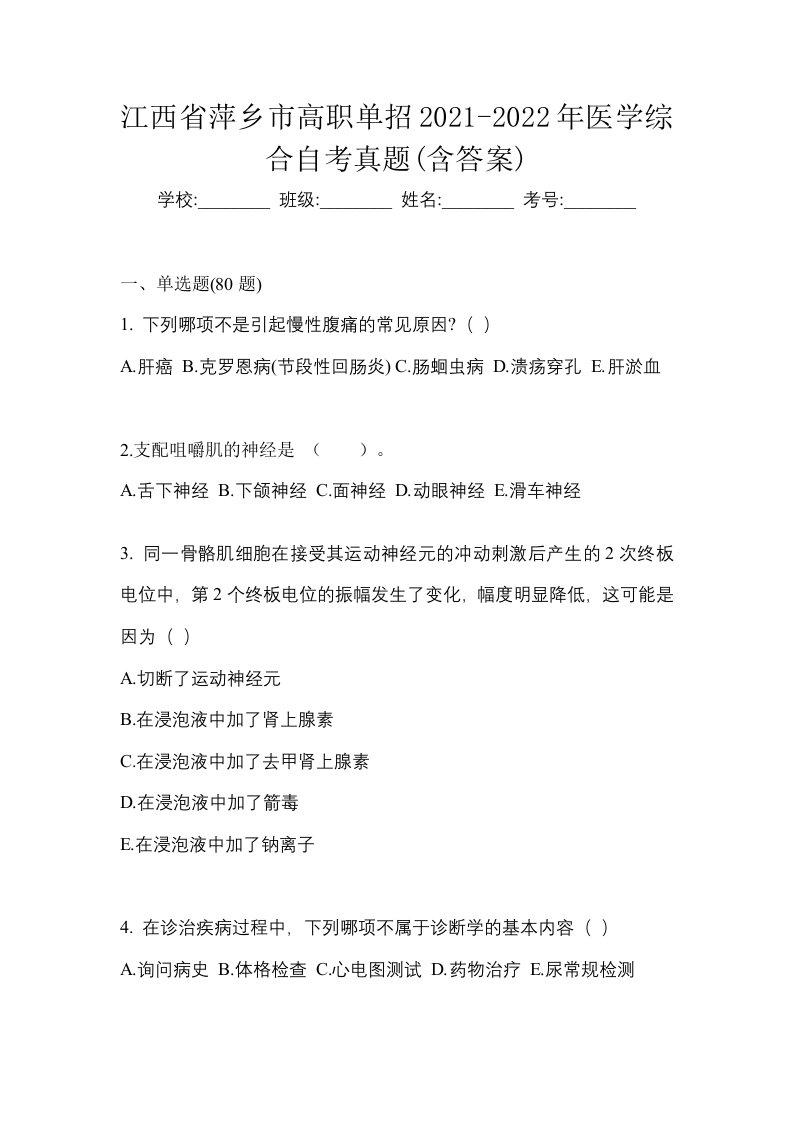 江西省萍乡市高职单招2021-2022年医学综合自考真题(含答案)

学校:________ 班级:________ 姓名:________ 考号:________

一、单选题(80 题)

1. 下列哪项不是引起慢性腹痛的常见原因?（ ）

A.肝癌 B.克罗恩病(节段性回肠炎) C.肠蛔虫病 D.溃疡穿孔 E.肝淤血

2.支配咀嚼肌的神经是 （　　）。

A.舌下神经 B.下颌神经 C.面神经 D.动眼神经 E.滑车神经

3. 同一骨骼肌细胞在接受其运动神经元的冲动刺激后产生的 2 次终板电位中，第 2 个终板电位的振幅发生了变化，幅度明显降低，这可能是因为（ ）

A.切断了运动神经元

B.在浸泡液中加了肾上腺素

C.在浸泡液中加了去甲肾上腺素

D.在浸泡液中加了箭毒

E.在浸泡液中加了钠离子

4. 在诊治疾病过程中，下列哪项不属于诊断学的基本内容（ ）

A.询问病史 B.体格检查 C.心电图测试 D.药物治疗 E.尿常规检测